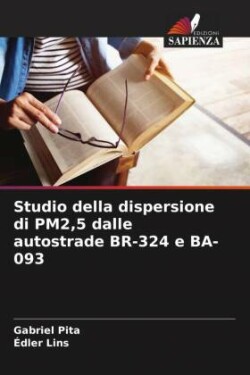 EDIZIONI
SAPIENZA

Studio della dispersione di PM2,5 dalle autostrade BR-324 e BA-093

Gabriel Pita
Édler Lins